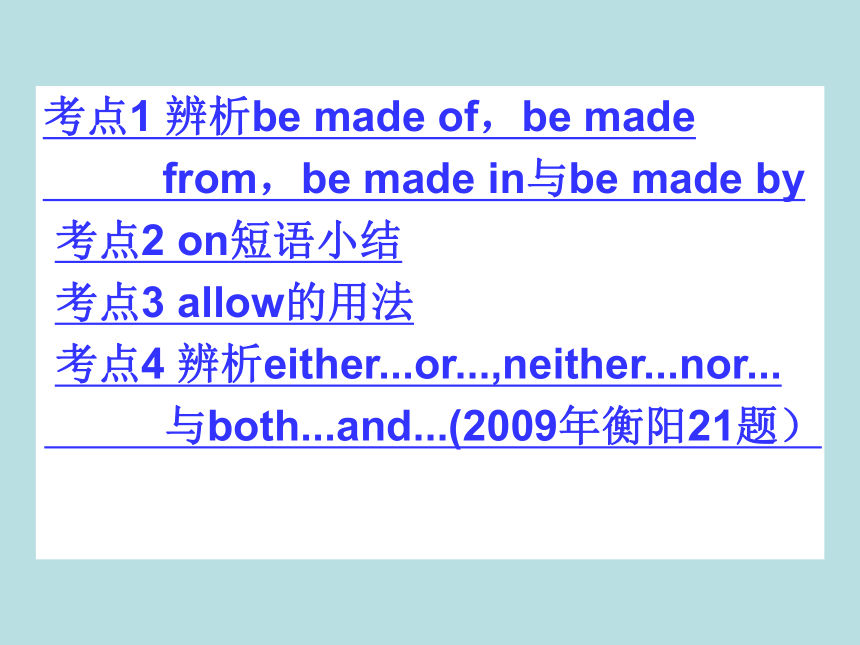 考点1 辨析be made of，be made from，be made in与be made by

考点2 on短语小结

考点3 allow的用法

考点4 辨析either...or...,neither...nor...与both...and...(2009年衡阳21题）